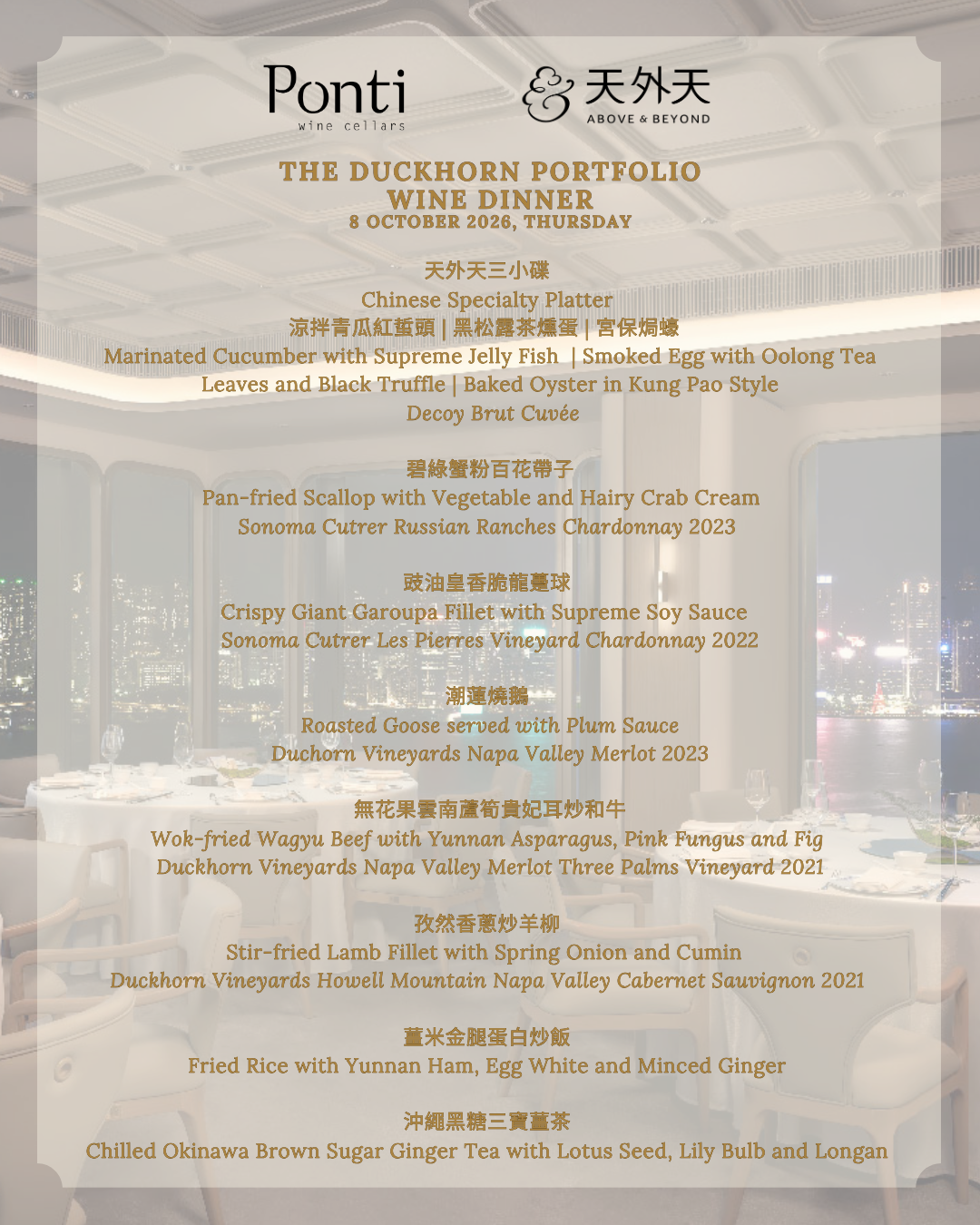 Ponti
wine cellars

天外天
ABOVE & BEYOND

THE DUCKHORN PORTFOLIO
WINE DINNER
8 OCTOBER 2026, THURSDAY

天外天三小碟
Chinese Specialty Platter
涼拌青瓜紅蜇頭 | 黑松露茶燻蛋 | 宮保焗蠔
Marinated Cucumber with Supreme Jelly Fish | Smoked Egg with Oolong Tea Leaves and Black Truffle | Baked Oyster in Kung Pao Style
Decoy Brut Cuvée

碧綠蟹粉百花帶子
Pan-fried Scallop with Vegetable and Hairy Crab Cream
Sonoma Cutrer Russian Ranches Chardonnay 2023

豉油皇香脆龍躉球
Crispy Giant Garoupa Fillet with Supreme Soy Sauce
Sonoma Cutrer Les Pierres Vineyard Chardonnay 2022

潮蓮燒鵝
Roasted Goose served with Plum Sauce
Duchorn Vineyards Napa Valley Merlot 2023

無花果雲南蘆筍貴妃耳炒和牛
Wok-fried Wagyu Beef with Yunnan Asparagus, Pink Fungus and Fig
Duckhorn Vineyards Napa Valley Merlot Three Palms Vineyard 2021

孜然香蔥炒羊柳
Stir-fried Lamb Fillet with Spring Onion and Cumin
Duckhorn Vineyards Howell Mountain Napa Valley Cabernet Sauvignon 2021

薑米金腿蛋白炒飯
Fried Rice with Yunnan Ham, Egg White and Minced Ginger

沖繩黑糖三寶薑茶
Chilled Okinawa Brown Sugar Ginger Tea with Lotus Seed, Lily Bulb and Longan